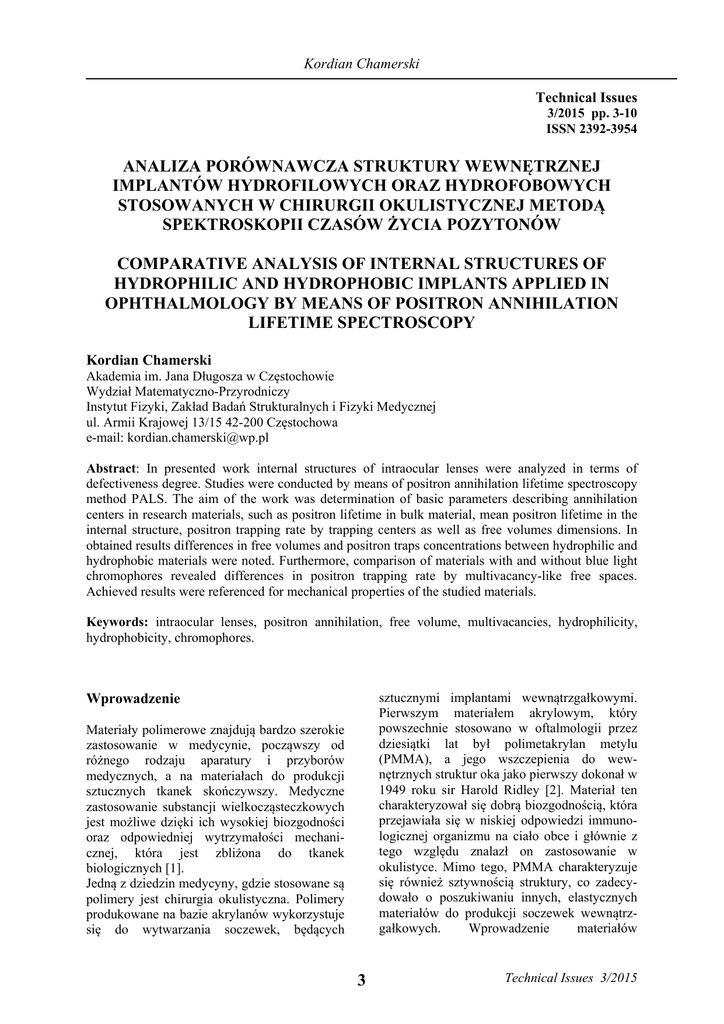 Kordian Chamerski

Technical Issues
3/2015 pp. 3-10
ISSN 2392-3954

ANALIZA PORÓWNAWCZA STRUKTURY WEWNĘTRZNEJ IMPLANTÓW HYDROFILOWYCH ORAZ HYDROFOBOWYCH STOSOWANYCH W CHIRURGII OKULISTYCZNEJ METODĄ SPEKTROSKOPII CZASÓW ŻYCIA POZYTONÓW

COMPARATIVE ANALYSIS OF INTERNAL STRUCTURES OF HYDROPHILIC AND HYDROPHOBIC IMPLANTS APPLIED IN OPHTHALMOLOGY BY MEANS OF POSITRON ANNIHILATION LIFETIME SPECTROSCOPY

Kordian Chamerski
Akademia im. Jana Długosza w Częstochowie
Wydział Matematyczno-Przyrodniczy
Instytut Fizyki, Zakład Badań Strukturalnych i Fizyki Medycznej
ul. Armii Krajowej 13/15 42-200 Częstochowa
e-mail: kordian.chamerski@wp.pl

Abstract: In presented work internal structures of intraocular lenses were analyzed in terms of defectiveness degree. Studies were conducted by means of positron annihilation lifetime spectroscopy method PALS. The aim of the work was determination of basic parameters describing annihilation centers in research materials, such as positron lifetime in bulk material, mean positron lifetime in the internal structure, positron trapping rate by trapping centers as well as free volumes dimensions. In obtained results differences in free volumes and positron traps concentrations between hydrophilic and hydrophobic materials were noted. Furthermore, comparison of materials with and without blue light chromophores revealed differences in positron trapping rate by multivacancy-like free spaces. Achieved results were referenced for mechanical properties of the studied materials.

Keywords: intraocular lenses, positron annihilation, free volume, multivacancies, hydrophilicity, hydrophobicity, chromophores.

Wprowadzenie

Materiały polimerowe znajdują bardzo szerokie zastosowanie w medycynie, począwszy od różnego rodzaju aparatury i przyborów medycznych, a na materiałach do produkcji sztucznych tkanek skończywszy. Medyczne zastosowanie substancji wielkocząsteczkowych jest możliwe dzięki ich wysokiej biozgodności oraz odpowiedniej wytrzymałości mechanicznej, która jest zbliżona do tkanek biologicznych [1].
Jedną z dziedzin medycyny, gdzie stosowane są polimery jest chirurgia okulistyczna. Polimery produkowane na bazie akrylanów wykorzystuje się do wytwarzania soczewek, będących sztucznymi implantami wewnątrzgałkowymi. Pierwszym materiałem akrylowym, który powszechnie stosowano w oftalmologii przez dziesiątki lat był polimetakrylan metylu (PMMA), a jego wszczepienia do wewnętrznych struktur oka jako pierwszy dokonał w 1949 roku sir Harold Ridley [2]. Materiał ten charakteryzował się dobrą biozgodnością, która przejawiała się w niskiej odpowiedzi immunologicznej organizmu na ciało obce i głównie z tego względu znalazł on zastosowanie w okulistyce. Mimo tego, PMMA charakteryzuje się również sztywnością struktury, co zadecydowało o poszukiwaniu innych, elastycznych materiałów do produkcji soczewek wewnątrzgałkowych. Wprowadzenie materiałów

3

Technical Issues 3/2015